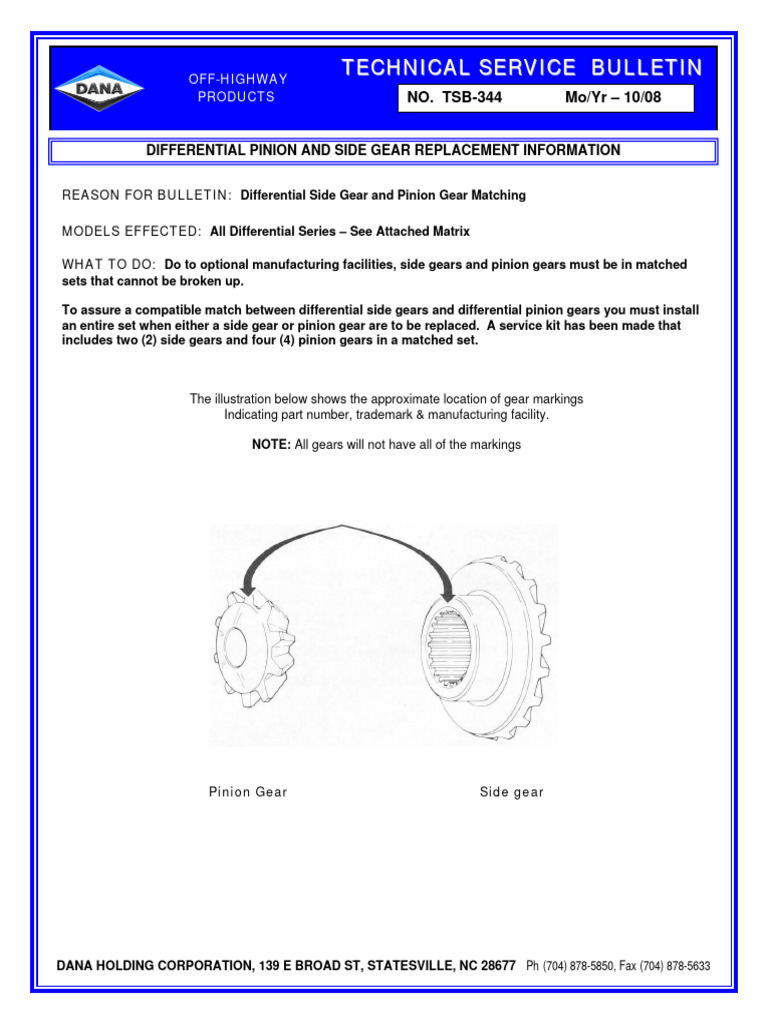 DANA

OFF-HIGHWAY PRODUCTS

TECHNICAL SERVICE BULLETIN

NO. TSB-344 Mo/Yr – 10/08

DIFFERENTIAL PINION AND SIDE GEAR REPLACEMENT INFORMATION

REASON FOR BULLETIN: Differential Side Gear and Pinion Gear Matching

MODELS EFFECTED: All Differential Series – See Attached Matrix

WHAT TO DO: Do to optional manufacturing facilities, side gears and pinion gears must be in matched sets that cannot be broken up.

To assure a compatible match between differential side gears and differential pinion gears you must install an entire set when either a side gear or pinion gear are to be replaced. A service kit has been made that includes two (2) side gears and four (4) pinion gears in a matched set.

The illustration below shows the approximate location of gear markings
Indicating part number, trademark & manufacturing facility.

NOTE: All gears will not have all of the markings

Pinion Gear

Side gear

DANA HOLDING CORPORATION, 139 E BROAD ST, STATESVILLE, NC 28677 Ph (704) 878-5850, Fax (704) 878-5633